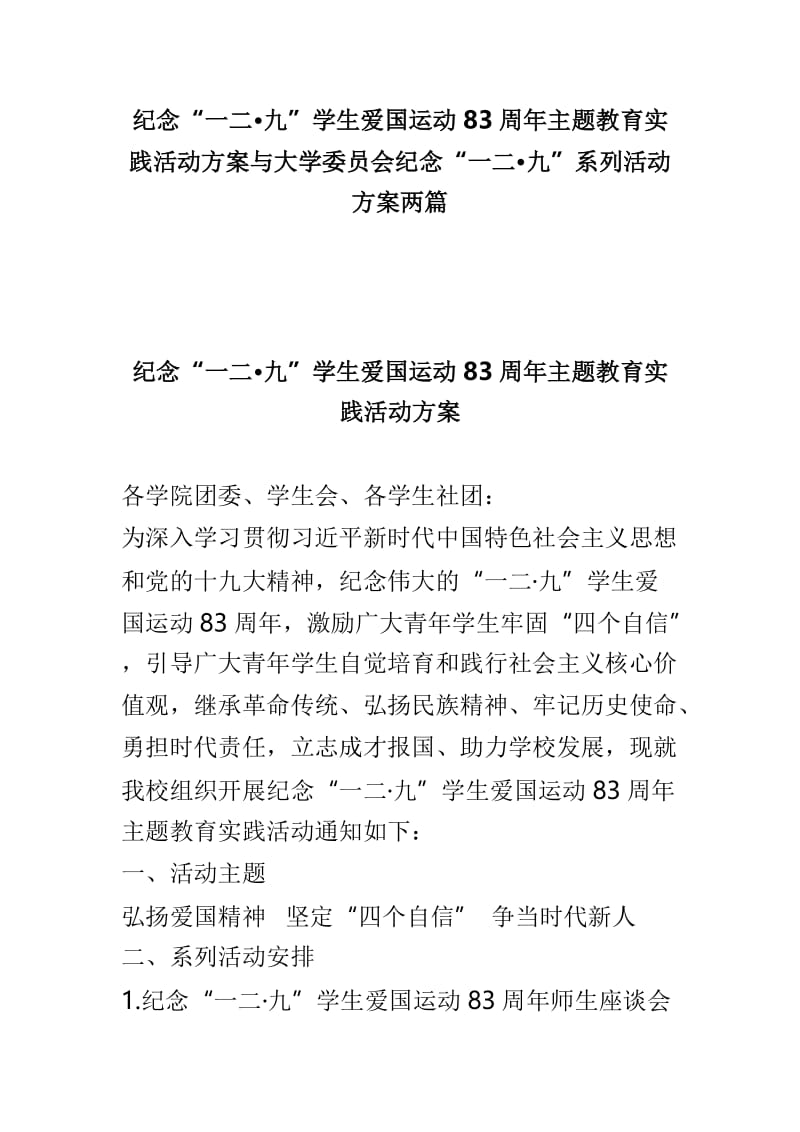 纪念“一二•九”学生爱国运动83周年主题教育实践活动方案与大学委员会纪念“一二•九”系列活动方案两篇

纪念“一二•九”学生爱国运动83周年主题教育实践活动方案

各学院团委、学生会、各学生社团：
为深入学习贯彻习近平新时代中国特色社会主义思想和党的十九大精神，纪念伟大的“一二·九”学生爱国运动83周年，激励广大青年学生牢固“四个自信”，引导广大青年学生自觉培育和践行社会主义核心价值观，继承革命传统、弘扬民族精神、牢记历史使命、勇担时代责任，立志成才报国、助力学校发展，现就我校组织开展纪念“一二·九”学生爱国运动83周年主题教育实践活动通知如下：
一、活动主题
弘扬爱国精神　坚定“四个自信”　争当时代新人
二、系列活动安排
1.纪念“一二·九”学生爱国运动83周年师生座谈会